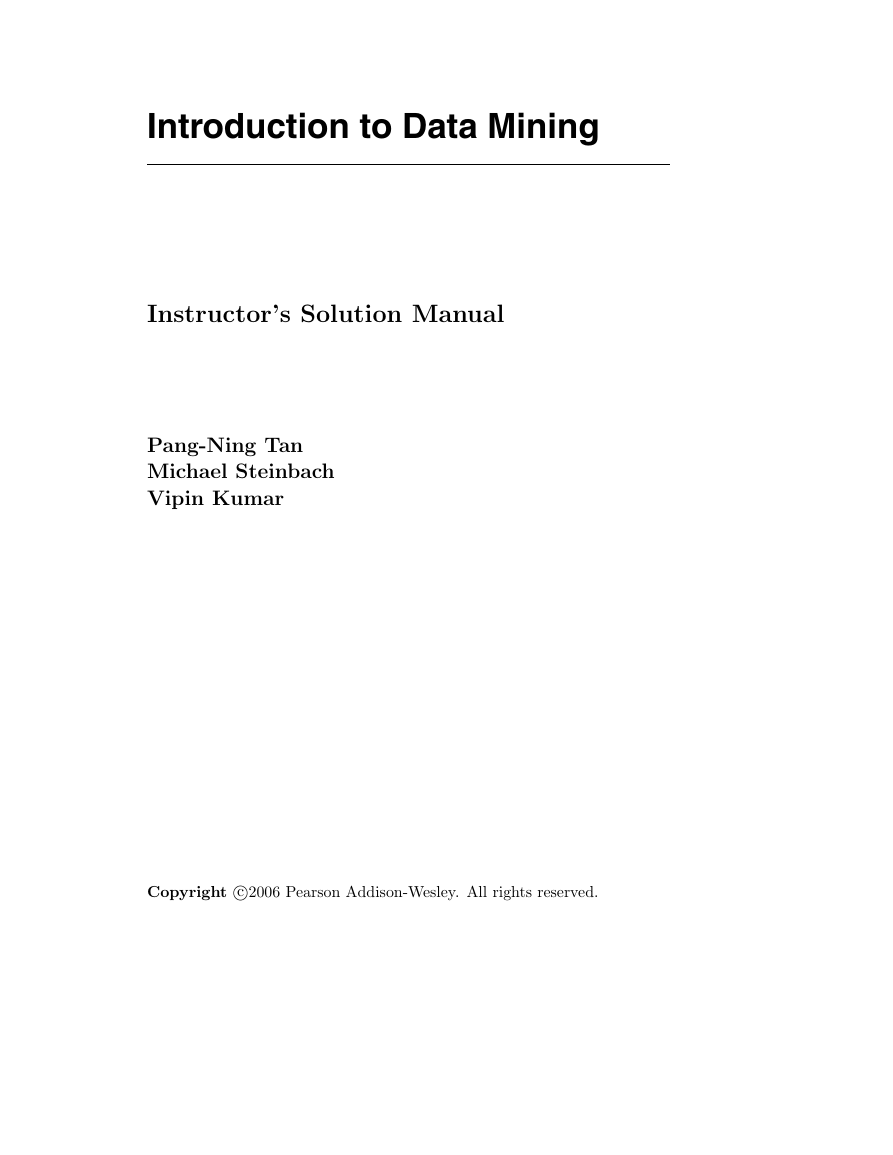 Introduction to Data Mining

Instructor's Solution Manual

Pang-Ning Tan
Michael Steinbach
Vipin Kumar

Copyright ©2006 Pearson Addison-Wesley. All rights reserved.